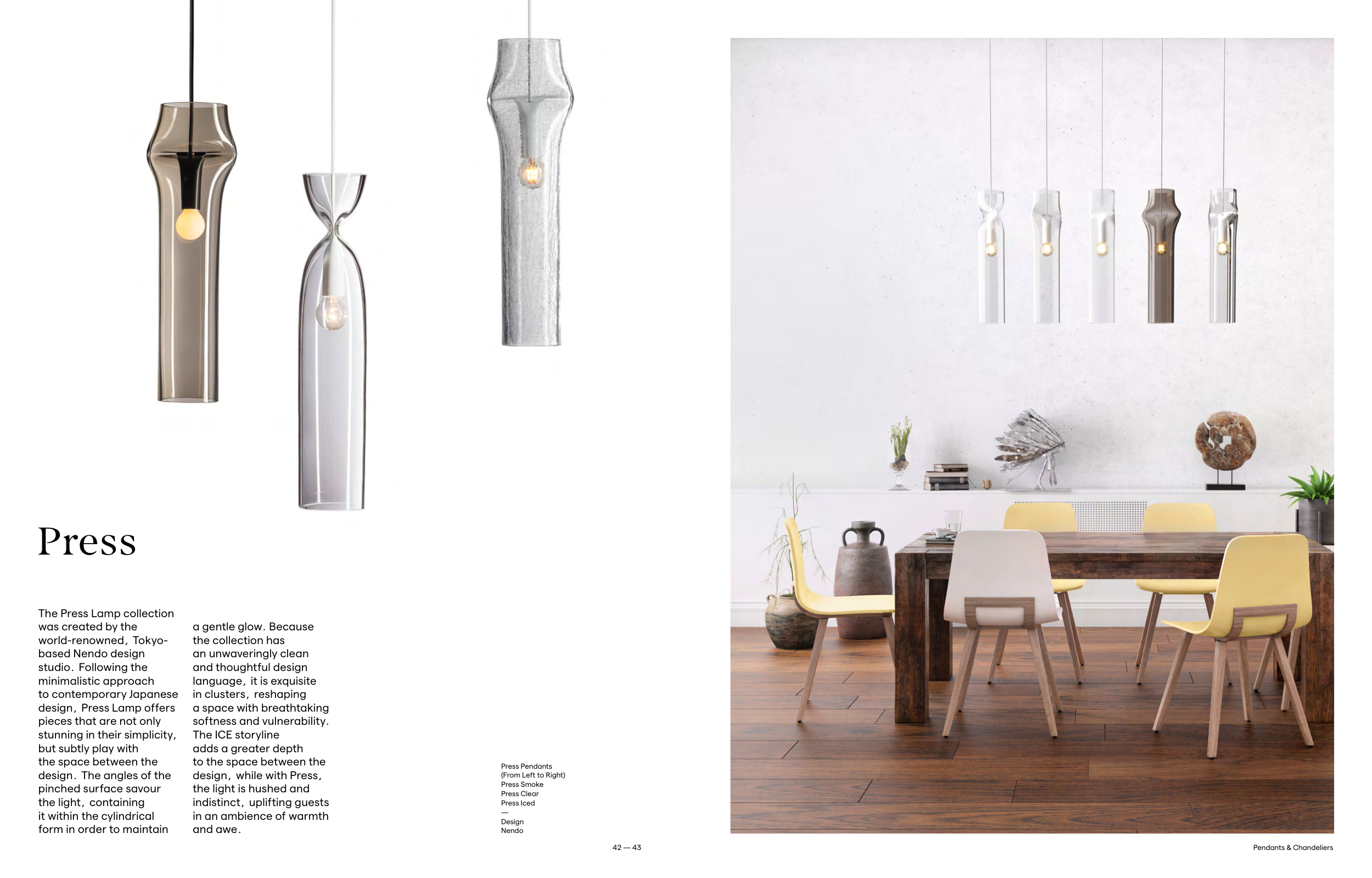 Press

The Press Lamp collection was created by the world-renowned, Tokyo-based Nendo design studio. Following the minimalistic approach to contemporary Japanese design, Press Lamp offers pieces that are not only stunning in their simplicity, but subtly play with the space between the design. The angles of the pinched surface savour the light, containing it within the cylindrical form in order to maintain

a gentle glow. Because the collection has an unwaveringly clean and thoughtful design language, it is exquisite in clusters, reshaping a space with breathtaking softness and vulnerability. The ICE storyline adds a greater depth to the space between the design, while with Press, the light is hushed and indistinct, uplifting guests in an ambience of warmth and awe.

Press Pendants
(From Left to Right)
Press Smoke
Press Clear
Press Iced
—
Design
Nendo

42 — 43

Pendants & Chandeliers